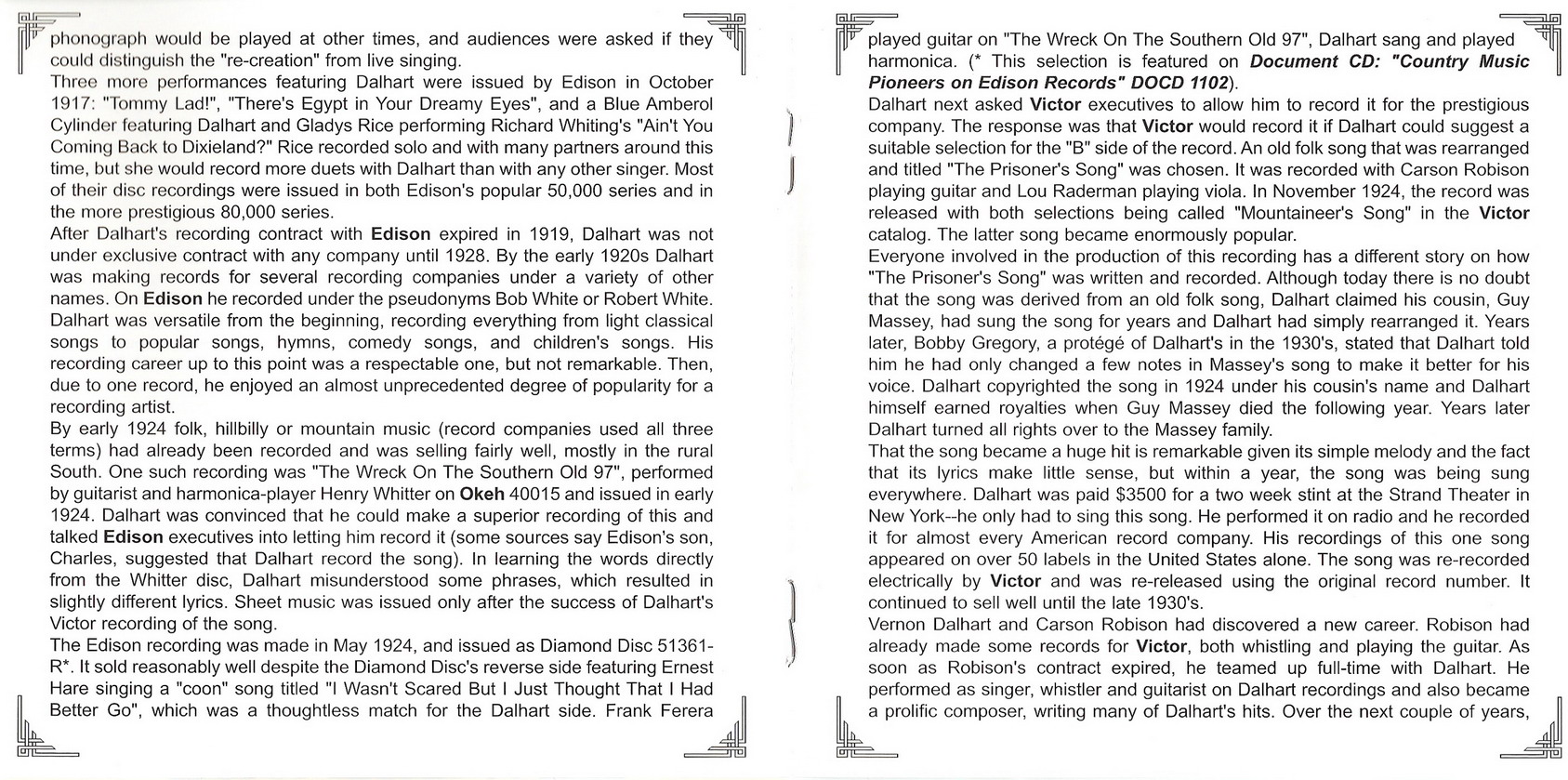 phonograph would be played at other times, and audiences were asked if they could distinguish the "re-creation" from live singing.
Three more performances featuring Dalhart were issued by Edison in October 1917: "Tommy Lad!", "There's Egypt in Your Dreamy Eyes", and a Blue Amberol Cylinder featuring Dalhart and Gladys Rice performing Richard Whiting's "Ain't You Coming Back to Dixieland?" Rice recorded solo and with many partners around this time, but she would record more duets with Dalhart than with any other singer. Most of their disc recordings were issued in both Edison's popular 50,000 series and in the more prestigious 80,000 series.
After Dalhart's recording contract with Edison expired in 1919, Dalhart was not under exclusive contract with any company until 1928. By the early 1920s Dalhart was making records for several recording companies under a variety of other names. On Edison he recorded under the pseudonyms Bob White or Robert White. Dalhart was versatile from the beginning, recording everything from light classical songs to popular songs, hymns, comedy songs, and children's songs. His recording career up to this point was a respectable one, but not remarkable. Then, due to one record, he enjoyed an almost unprecedented degree of popularity for a recording artist.
By early 1924 folk, hillbilly or mountain music (record companies used all three terms) had already been recorded and was selling fairly well, mostly in the rural South. One such recording was "The Wreck On The Southern Old 97", performed by guitarist and harmonica-player Henry Whitter on Okeh 40015 and issued in early 1924. Dalhart was convinced that he could make a superior recording of this and talked Edison executives into letting him record it (some sources say Edison's son, Charles, suggested that Dalhart record the song). In learning the words directly from the Whitter disc, Dalhart misunderstood some phrases, which resulted in slightly different lyrics. Sheet music was issued only after the success of Dalhart's Victor recording of the song.
The Edison recording was made in May 1924, and issued as Diamond Disc 51361-R*. It sold reasonably well despite the Diamond Disc's reverse side featuring Ernest Hare singing a "coon" song titled "I Wasn't Scared But I Just Thought That I Had Better Go", which was a thoughtless match for the Dalhart side. Frank Ferera played guitar on "The Wreck On The Southern Old 97", Dalhart sang and played harmonica. (* This selection is featured on Document CD: "Country Music Pioneers on Edison Records" DOCD 1102).
Dalhart next asked Victor executives to allow him to record it for the prestigious company. The response was that Victor would record it if Dalhart could suggest a suitable selection for the "B" side of the record. An old folk song that was rearranged and titled "The Prisoner's Song" was chosen. It was recorded with Carson Robison playing guitar and Lou Raderman playing viola. In November 1924, the record was released with both selections being called "Mountaineer's Song" in the Victor catalog. The latter song became enormously popular.
Everyone involved in the production of this recording has a different story on how "The Prisoner's Song" was written and recorded. Although today there is no doubt that the song was derived from an old folk song, Dalhart claimed his cousin, Guy Massey, had sung the song for years and Dalhart had simply rearranged it. Years later, Bobby Gregory, a protégé of Dalhart's in the 1930's, stated that Dalhart told him he had only changed a few notes in Massey's song to make it better for his voice. Dalhart copyrighted the song in 1924 under his cousin's name and Dalhart himself earned royalties when Guy Massey died the following year. Years later Dalhart turned all rights over to the Massey family.
That the song became a huge hit is remarkable given its simple melody and the fact that its lyrics make little sense, but within a year, the song was being sung everywhere. Dalhart was paid $3500 for a two week stint at the Strand Theater in New York--he only had to sing this song. He performed it on radio and he recorded it for almost every American record company. His recordings of this one song appeared on over 50 labels in the United States alone. The song was re-recorded electrically by Victor and was re-released using the original record number. It continued to sell well until the late 1930's.
Vernon Dalhart and Carson Robison had discovered a new career. Robison had already made some records for Victor, both whistling and playing the guitar. As soon as Robison's contract expired, he teamed up full-time with Dalhart. He performed as singer, whistler and guitarist on Dalhart recordings and also became a prolific composer, writing many of Dalhart's hits. Over the next couple of years,